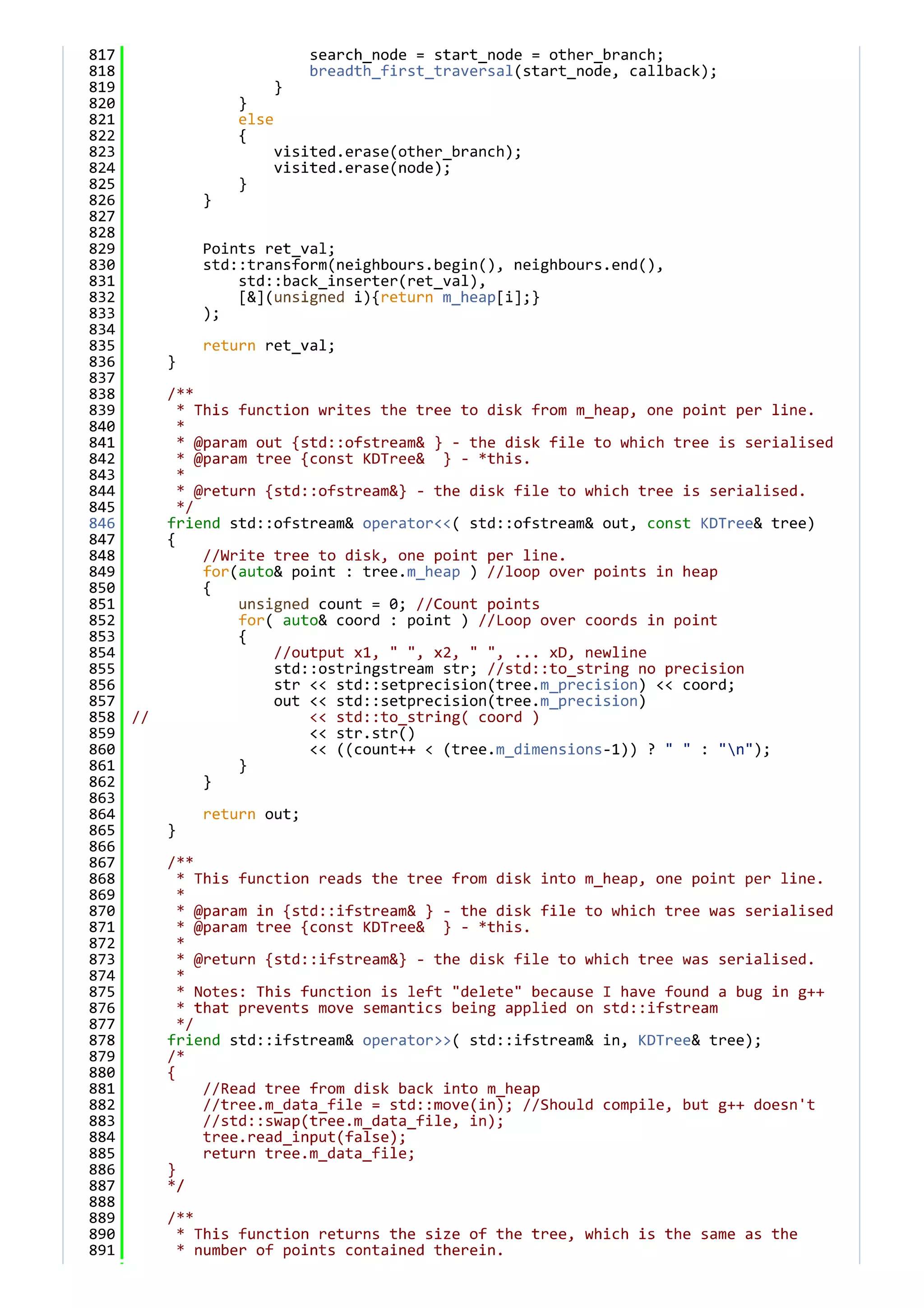 817                     search_node = start_node = other_branch;
818                     breadth_first_traversal(start_node, callback);
819                 }
820             }
821             else
822             {
823                 visited.erase(other_branch);
824                 visited.erase(node);
825             }
826         }
827
828
829         Points ret_val;
830         std::transform(neighbours.begin(), neighbours.end(),
831             std::back_inserter(ret_val),
832             [&](unsigned i){return m_heap[i];}
833         );
834
835         return ret_val;
836     }
837
838     /**
839      * This function writes the tree to disk from m_heap, one point per line.
840      *
841      * @param out {std::ofstream& } - the disk file to which tree is serialised
842      * @param tree {const KDTree&  } - *this.
843      *
844      * @return {std::ofstream&} - the disk file to which tree is serialised.
845      */
846     friend std::ofstream& operator<<( std::ofstream& out, const KDTree& tree)
847     {
848         //Write tree to disk, one point per line.
849         for(auto& point : tree.m_heap ) //loop over points in heap
850         {
851             unsigned count = 0; //Count points
852             for( auto& coord : point ) //Loop over coords in point
853             {
854                 //output x1, " ", x2, " ", ... xD, newline
855                 std::ostringstream str; //std::to_string no precision
856                 str << std::setprecision(tree.m_precision) << coord;
857                 out << std::setprecision(tree.m_precision)
858 //                  << std::to_string( coord )
859                     << str.str()
860                     << ((count++ < (tree.m_dimensions-1)) ? " " : "\n");
861             }
862         }
863
864         return out;
865     }
866
867     /**
868      * This function reads the tree from disk into m_heap, one point per line.
869      *
870      * @param in {std::ifstream& } - the disk file to which tree was serialised
871      * @param tree {const KDTree&  } - *this.
872      *
873      * @return {std::ifstream&} - the disk file to which tree was serialised.
874      *
875      * Notes: This function is left "delete" because I have found a bug in g++
876      * that prevents move semantics being applied on std::ifstream
877      */
878     friend std::ifstream& operator>>( std::ifstream& in, KDTree& tree);
879     /*
880     {
881         //Read tree from disk back into m_heap
882         //tree.m_data_file = std::move(in); //Should compile, but g++ doesn't
883         //std::swap(tree.m_data_file, in);
884         tree.read_input(false);
885         return tree.m_data_file;
886     }
887     */
888
889     /**
890      * This function returns the size of the tree, which is the same as the
891      * number of points contained therein.